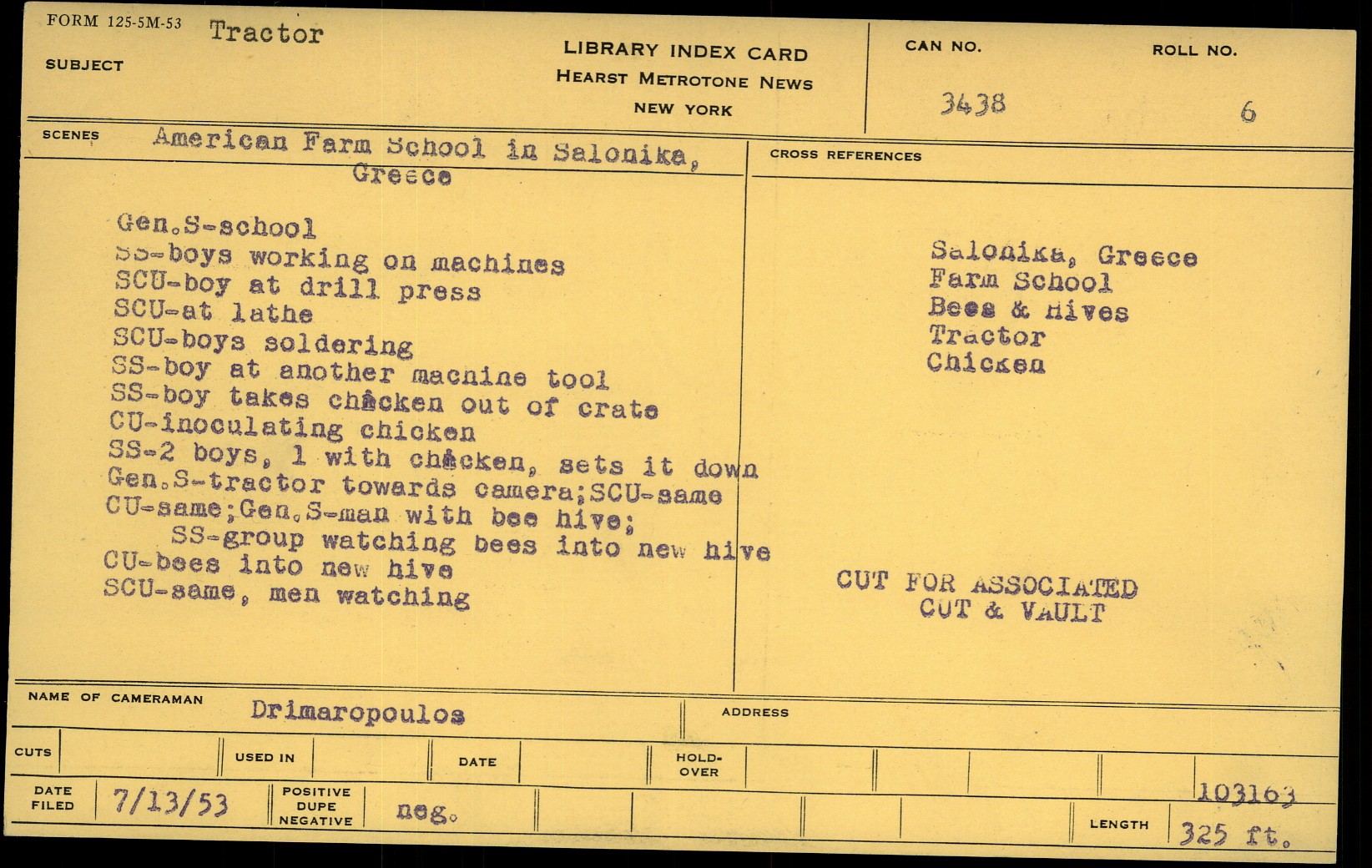 FORM 125-5M-53

SUBJECT Tractor

LIBRARY INDEX CARD
HEARST METROTONE NEWS
NEW YORK

CAN NO. 3438

ROLL NO. 6

SCENES American Farm School in Salonika, Greece

Gen.S-school
SS-boys working on machines
SCU-boy at drill press
SCU-at lathe
SCU-boys soldering
SS-boy at another machine tool
SS-boy takes chicken out of crate
CU-inoculating chicken
SS-2 boys, 1 with chicken, sets it down
Gen.S-tractor towards camera;SCU-same
CU-same;Gen.S-man with bee hive;
SS-group watching bees into new hive
CU-bees into new hive
SCU-same, men watching

CROSS REFERENCES

Salonika, Greece
Farm School
Bees & Hives
Tractor
Chicken

CUT FOR ASSOCIATED
CUT & VAULT

NAME OF CAMERAMAN Drimaropoulos

ADDRESS

CUTS

USED IN

DATE

HOLD-OVER

DATE FILED 7/13/53

POSITIVE DUPE NEGATIVE neg.

103163

LENGTH 325 ft.